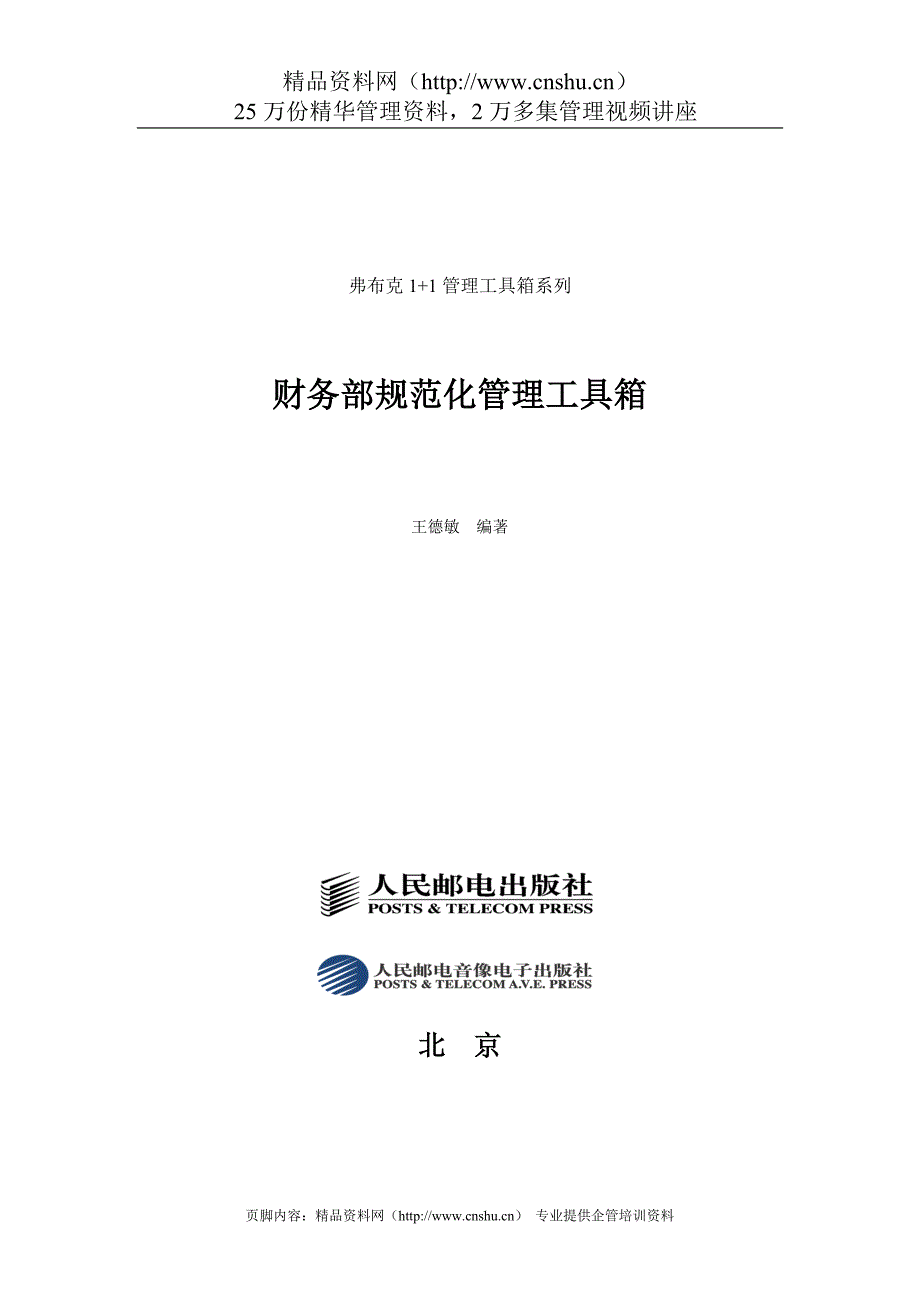 精品资料网（http://www.cnshu.cn）
25 万份精华管理资料，2 万多集管理视频讲座

弗布克 1+1 管理工具箱系列

财务部规范化管理工具箱

王德敏　编著

人民邮电出版社
POSTS & TELECOM PRESS

人民邮电音像电子出版社
POSTS & TELECOM A.V.E. PRESS

北　京

页脚内容：精品资料网（http://www.cnshu.cn） 专业提供企管培训资料